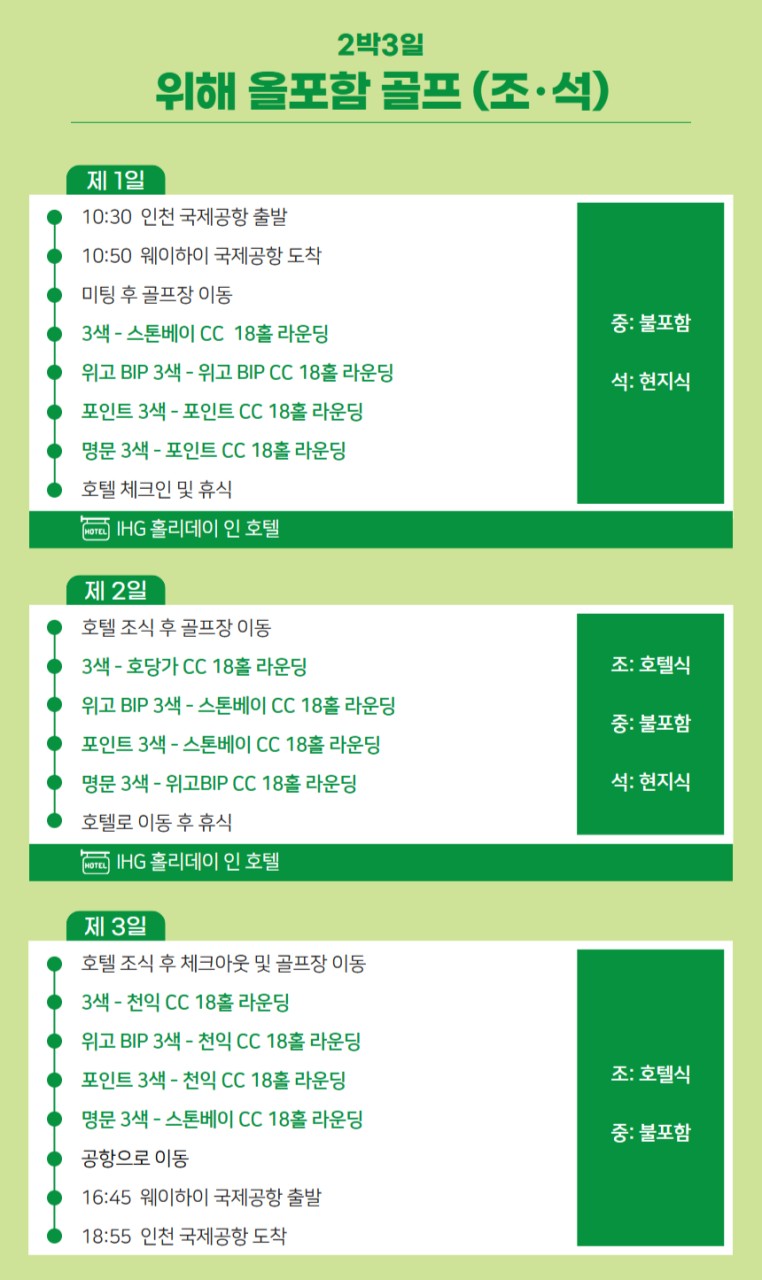 2박3일
위해 올포함 골프 (조·석)

제 1일

10:30 인천 국제공항 출발
10:50 웨이하이 국제공항 도착
미팅 후 골프장 이동
3색 - 스톤베이 CC 18홀 라운딩
위고 BIP 3색 - 위고 BIP CC 18홀 라운딩
포인트 3색 - 포인트 CC 18홀 라운딩
명문 3색 - 포인트 CC 18홀 라운딩
호텔 체크인 및 휴식

중: 불포함
석: 현지식

HOTEL IHG 홀리데이 인 호텔

제 2일

호텔 조식 후 골프장 이동
3색 - 호당가 CC 18홀 라운딩
위고 BIP 3색 - 스톤베이 CC 18홀 라운딩
포인트 3색 - 스톤베이 CC 18홀 라운딩
명문 3색 - 위고BIP CC 18홀 라운딩
호텔로 이동 후 휴식

조: 호텔식
중: 불포함
석: 현지식

HOTEL IHG 홀리데이 인 호텔

제 3일

호텔 조식 후 체크아웃 및 골프장 이동
3색 - 천익 CC 18홀 라운딩
위고 BIP 3색 - 천익 CC 18홀 라운딩
포인트 3색 - 천익 CC 18홀 라운딩
명문 3색 - 스톤베이 CC 18홀 라운딩
공항으로 이동
16:45 웨이하이 국제공항 출발
18:55 인천 국제공항 도착

조: 호텔식
중: 불포함